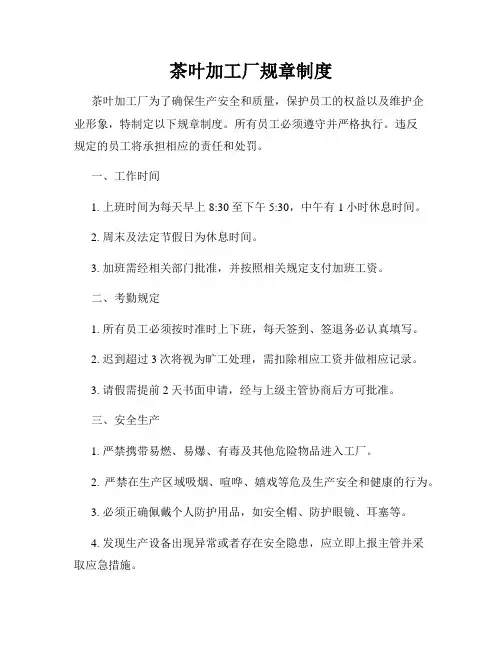 茶叶加工厂规章制度

茶叶加工厂为了确保生产安全和质量，保护员工的权益以及维护企业形象，特制定以下规章制度。所有员工必须遵守并严格执行。违反规定的员工将承担相应的责任和处罚。

一、工作时间

1. 上班时间为每天早上 8:30 至下午 5:30，中午有 1 小时休息时间。

2. 周末及法定节假日为休息时间。

3. 加班需经相关部门批准，并按照相关规定支付加班工资。

二、考勤规定

1. 所有员工必须按时准时上下班，每天签到、签退务必认真填写。

2. 迟到超过 3 次将视为旷工处理，需扣除相应工资并做相应记录。

3. 请假需提前 2 天书面申请，经与上级主管协商后方可批准。

三、安全生产

1. 严禁携带易燃、易爆、有毒及其他危险物品进入工厂。

2. 严禁在生产区域吸烟、喧哗、嬉戏等危及生产安全和健康的行为。

3. 必须正确佩戴个人防护用品，如安全帽、防护眼镜、耳塞等。

4. 发现生产设备出现异常或者存在安全隐患，应立即上报主管并采取应急措施。